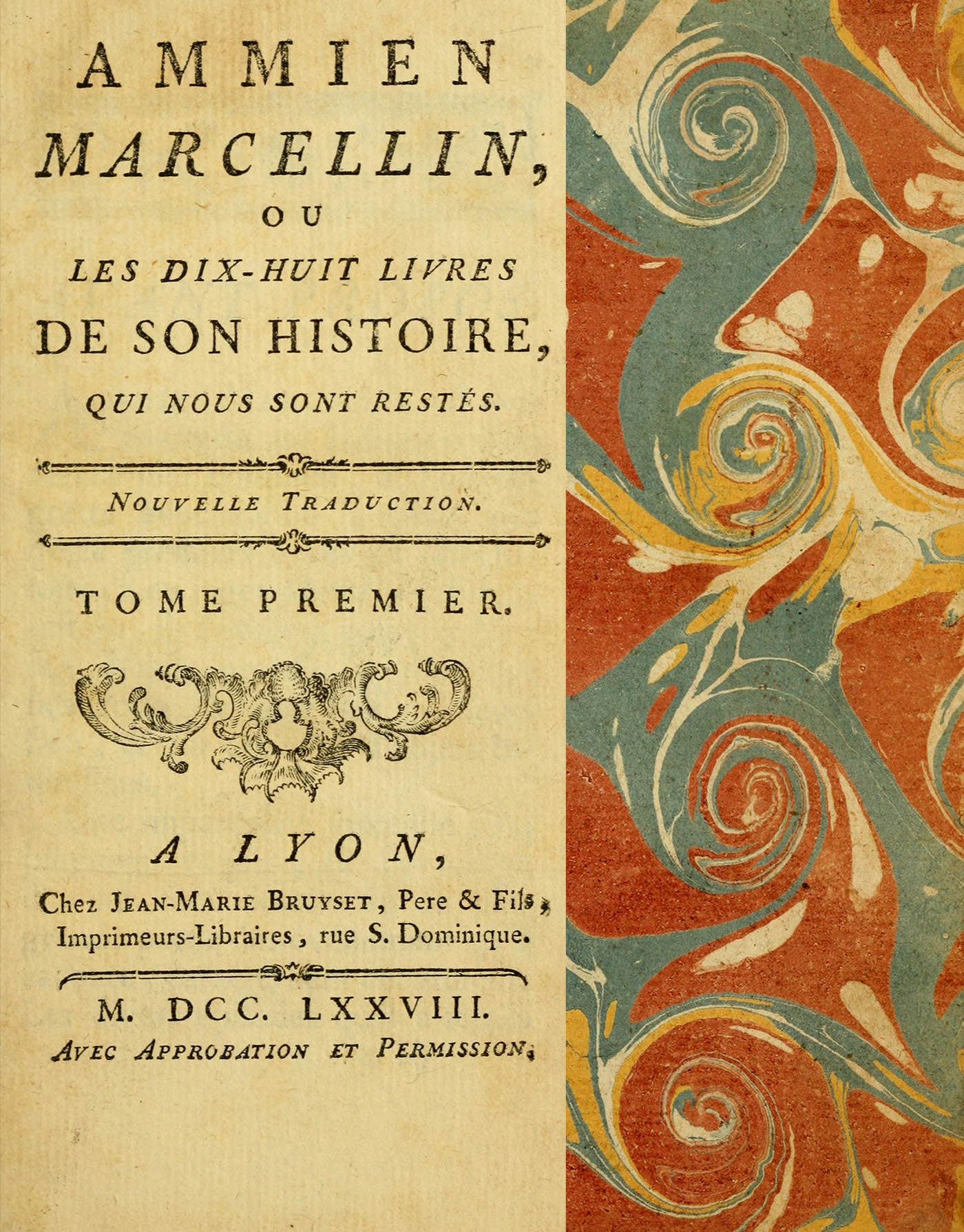 AMMIEN
MARCELLIN,
OU
LES DIX-HUIT LIVRES
DE SON HISTOIRE,
QUI NOUS SONT RESTÉS.

NOUVELLE TRADUCTION.

TOME PREMIER.

A LYON,
Chez JEAN-MARIE BRUYSET, Pere & Fils,
Imprimeurs-Libraires, rue S. Dominique.

M. DCC. LXXVIII.
AVEC APPROBATION ET PERMISSION.